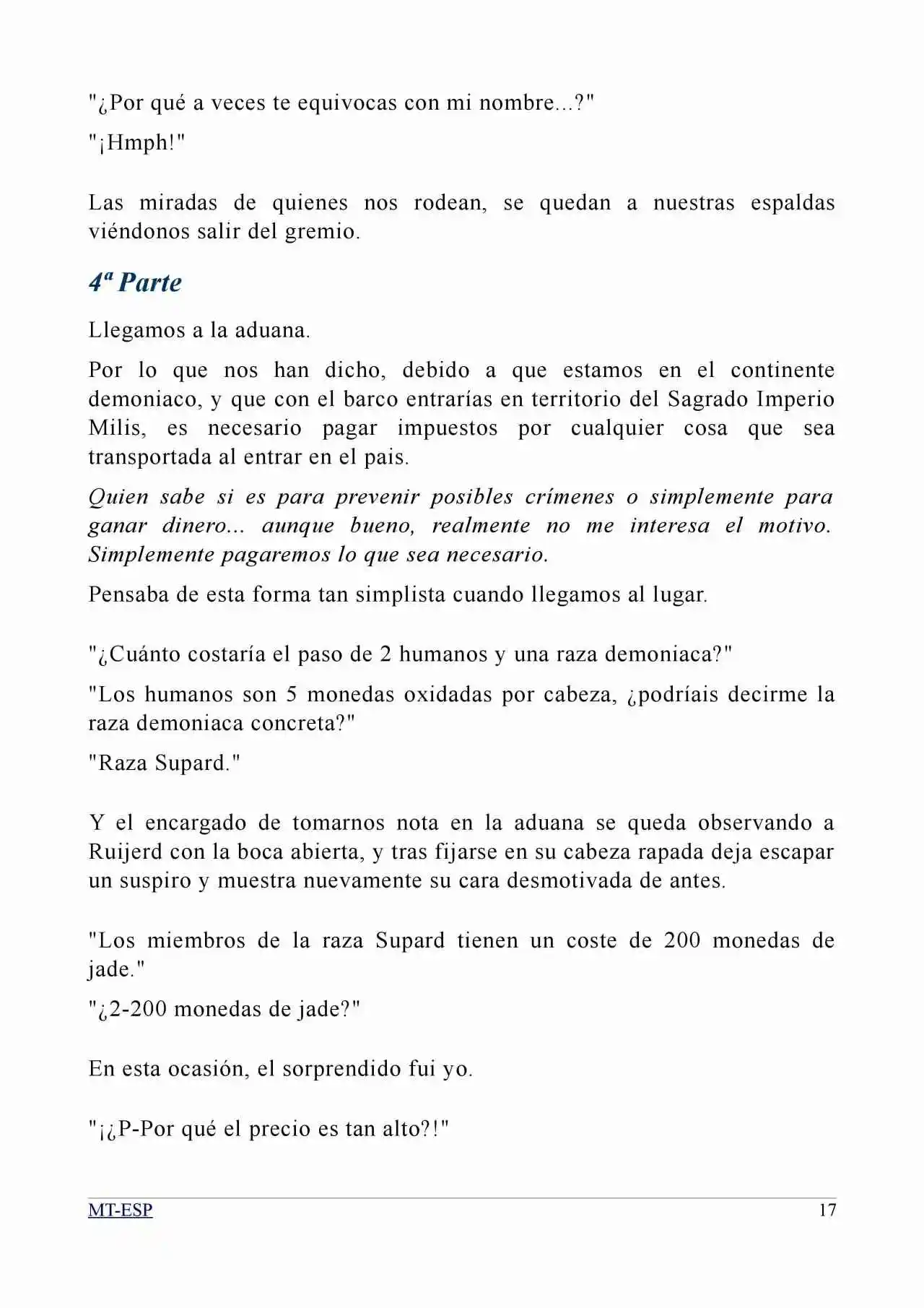 "¿Por qué a veces te equivocas con mi nombre...?"

"¡Hmph!"

Las miradas de quienes nos rodean, se quedan a nuestras espaldas viéndonos salir del gremio.

4ª Parte

Llegamos a la aduana.

Por lo que nos han dicho, debido a que estamos en el continente demoniaco, y que con el barco entrarías en territorio del Sagrado Imperio Milis, es necesario pagar impuestos por cualquier cosa que sea transportada al entrar en el pais.

Quien sabe si es para prevenir posibles crímenes o simplemente para ganar dinero... aunque bueno, realmente no me interesa el motivo. Simplemente pagaremos lo que sea necesario.

Pensaba de esta forma tan simplista cuando llegamos al lugar.

"¿Cuánto costaría el paso de 2 humanos y una raza demoniaca?"

"Los humanos son 5 monedas oxidadas por cabeza, ¿podríais decirme la raza demoniaca concreta?"

"Raza Supard."

Y el encargado de tomarnos nota en la aduana se queda observando a Ruijerd con la boca abierta, y tras fijarse en su cabeza rapada deja escapar un suspiro y muestra nuevamente su cara desmotivada de antes.

"Los miembros de la raza Supard tienen un coste de 200 monedas de jade."

"¿2-200 monedas de jade?"

En esta ocasión, el sorprendido fui yo.

"¡¿P-Por qué el precio es tan alto?!"

MT-ESP 17